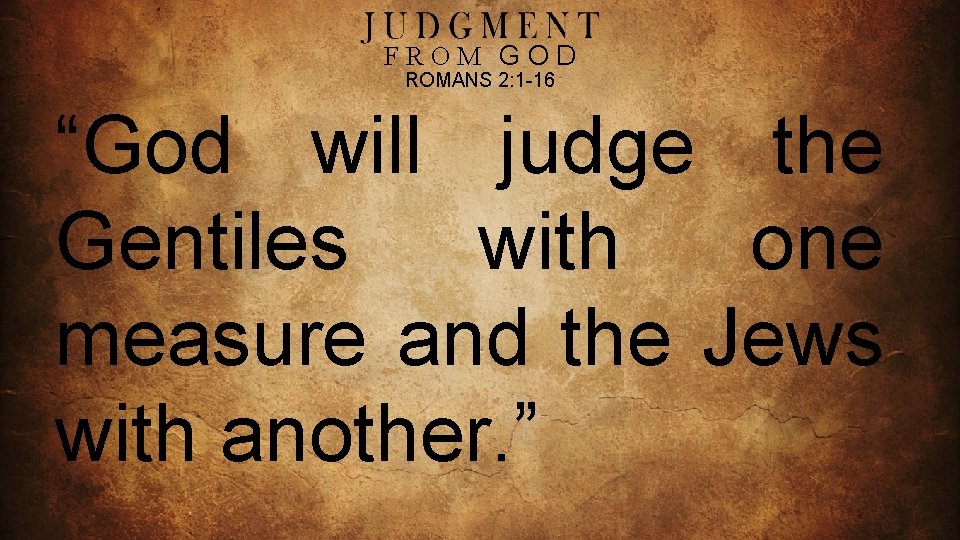 JUDGMENT
FROM GOD
ROMANS 2:1-16

“God will judge the Gentiles with one measure and the Jews with another.”